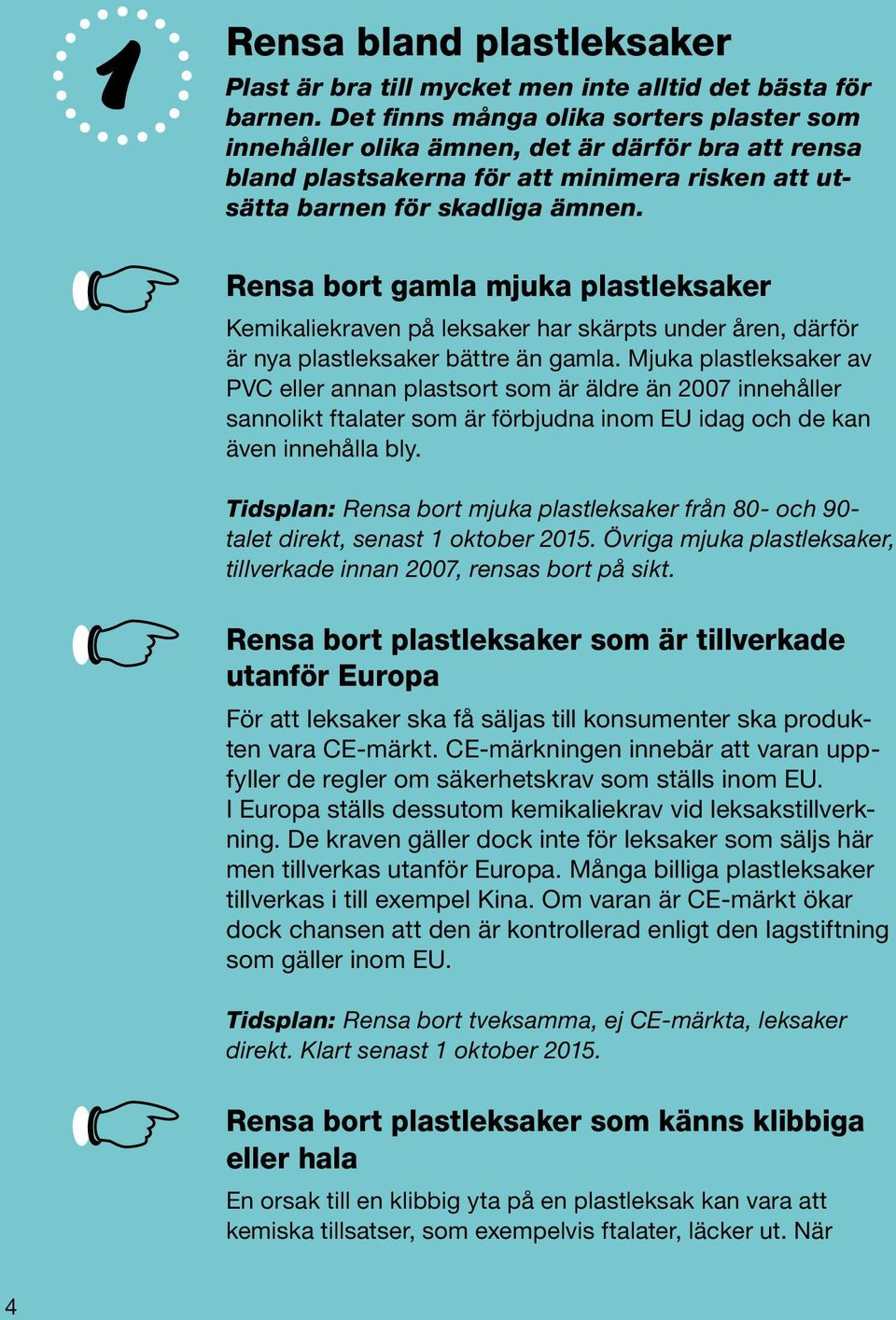 1

Rensa bland plastleksaker

Plast är bra till mycket men inte alltid det bästa för barnen. Det finns många olika sorters plaster som innehåller olika ämnen, det är därför bra att rensa bland plastsakerna för att minimera risken att utsätta barnen för skadliga ämnen.

Rensa bort gamla mjuka plastleksaker

Kemikaliekraven på leksaker har skärpts under åren, därför är nya plastleksaker bättre än gamla. Mjuka plastleksaker av PVC eller annan plastsort som är äldre än 2007 innehåller sannolikt ftalater som är förbjudna inom EU idag och de kan även innehålla bly.

Tidsplan: Rensa bort mjuka plastleksaker från 80- och 90-talet direkt, senast 1 oktober 2015. Övriga mjuka plastleksaker, tillverkade innan 2007, rensas bort på sikt.

Rensa bort plastleksaker som är tillverkade utanför Europa

För att leksaker ska få säljas till konsumenter ska produkten vara CE-märkt. CE-märkningen innebär att varan uppfyller de regler om säkerhetskrav som ställs inom EU. I Europa ställs dessutom kemikaliekrav vid leksakstillverkning. De kraven gäller dock inte för leksaker som säljs här men tillverkas utanför Europa. Många billiga plastleksaker tillverkas i till exempel Kina. Om varan är CE-märkt ökar dock chansen att den är kontrollerad enligt den lagstiftning som gäller inom EU.

Tidsplan: Rensa bort tveksamma, ej CE-märkta, leksaker direkt. Klart senast 1 oktober 2015.

Rensa bort plastleksaker som känns klibbiga eller hala

En orsak till en klibbig yta på en plastleksak kan vara att kemiska tillsatser, som exempelvis ftalater, läcker ut. När

4